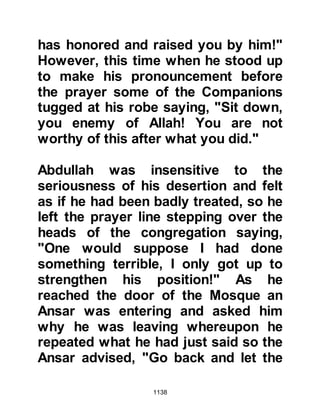 has honored and raised you by him!" However, this time when he stood up to make his pronouncement before the prayer some of the Companions tugged at his robe saying, "Sit down, you enemy of Allah! You are not worthy of this after what you did."

Abdullah was insensitive to the seriousness of his desertion and felt as if he had been badly treated, so he left the prayer line stepping over the heads of the congregation saying, "One would suppose I had done something terrible, I only got up to strengthen his position!" As he reached the door of the Mosque an Ansar was entering and asked him why he was leaving whereupon he repeated what he had just said so the Ansar advised, "Go back and let the

1138